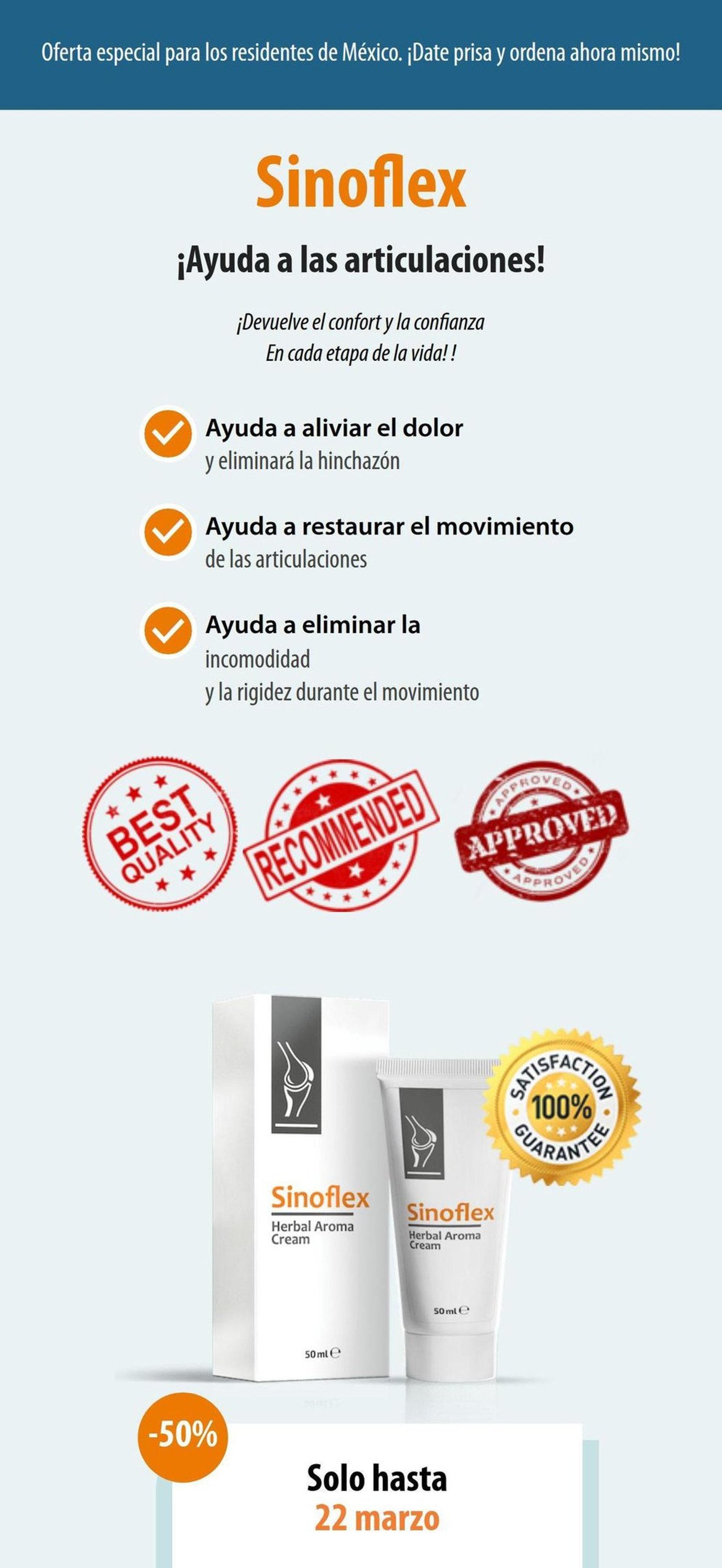 Oferta especial para los residentes de México. ¡Date prisa y ordena ahora mismo!

Sinoflex

¡Ayuda a las articulaciones!

¡Devuelve el confort y la confianza
En cada etapa de la vida! !

Ayuda a aliviar el dolor
y eliminará la hinchazón

Ayuda a restaurar el movimiento
de las articulaciones

Ayuda a eliminar la
incomodidad
y la rigidez durante el movimiento

BEST QUALITY

RECOMMENDED

APPROVED
APPROVED
APPROVED

Sinoflex
Herbal Aroma Cream
50 ml ℮

Sinoflex
Herbal Aroma Cream
50 ml ℮

SATISFACTION
100%
GUARANTEE

-50%

Solo hasta
22 marzo